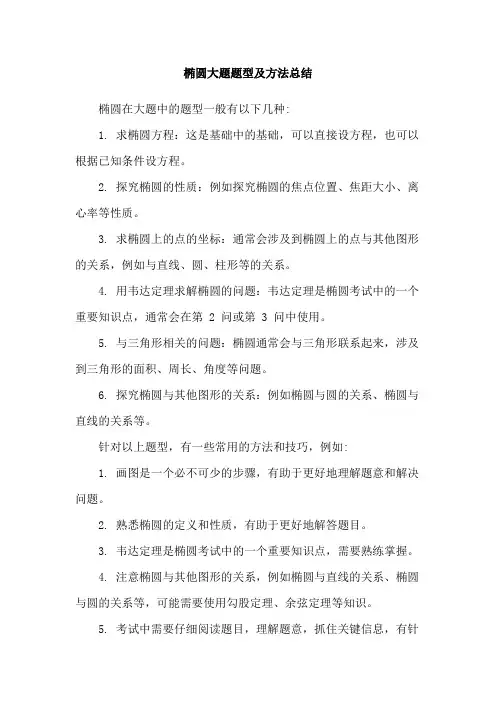 椭圆大题题型及方法总结

椭圆在大题中的题型一般有以下几种:

1. 求椭圆方程：这是基础中的基础，可以直接设方程，也可以根据已知条件设方程。

2. 探究椭圆的性质：例如探究椭圆的焦点位置、焦距大小、离心率等性质。

3. 求椭圆上的点的坐标：通常会涉及到椭圆上的点与其他图形的关系，例如与直线、圆、柱形等的关系。

4. 用韦达定理求解椭圆的问题：韦达定理是椭圆考试中的一个重要知识点，通常会在第 2 问或第 3 问中使用。

5. 与三角形相关的问题：椭圆通常会与三角形联系起来，涉及到三角形的面积、周长、角度等问题。

6. 探究椭圆与其他图形的关系：例如椭圆与圆的关系、椭圆与直线的关系等。

针对以上题型，有一些常用的方法和技巧，例如:

1. 画图是一个必不可少的步骤，有助于更好地理解题意和解决问题。

2. 熟悉椭圆的定义和性质，有助于更好地解答题目。

3. 韦达定理是椭圆考试中的一个重要知识点，需要熟练掌握。

4. 注意椭圆与其他图形的关系，例如椭圆与直线的关系、椭圆与圆的关系等，可能需要使用勾股定理、余弦定理等知识。

5. 考试中需要仔细阅读题目，理解题意，抓住关键信息，有针